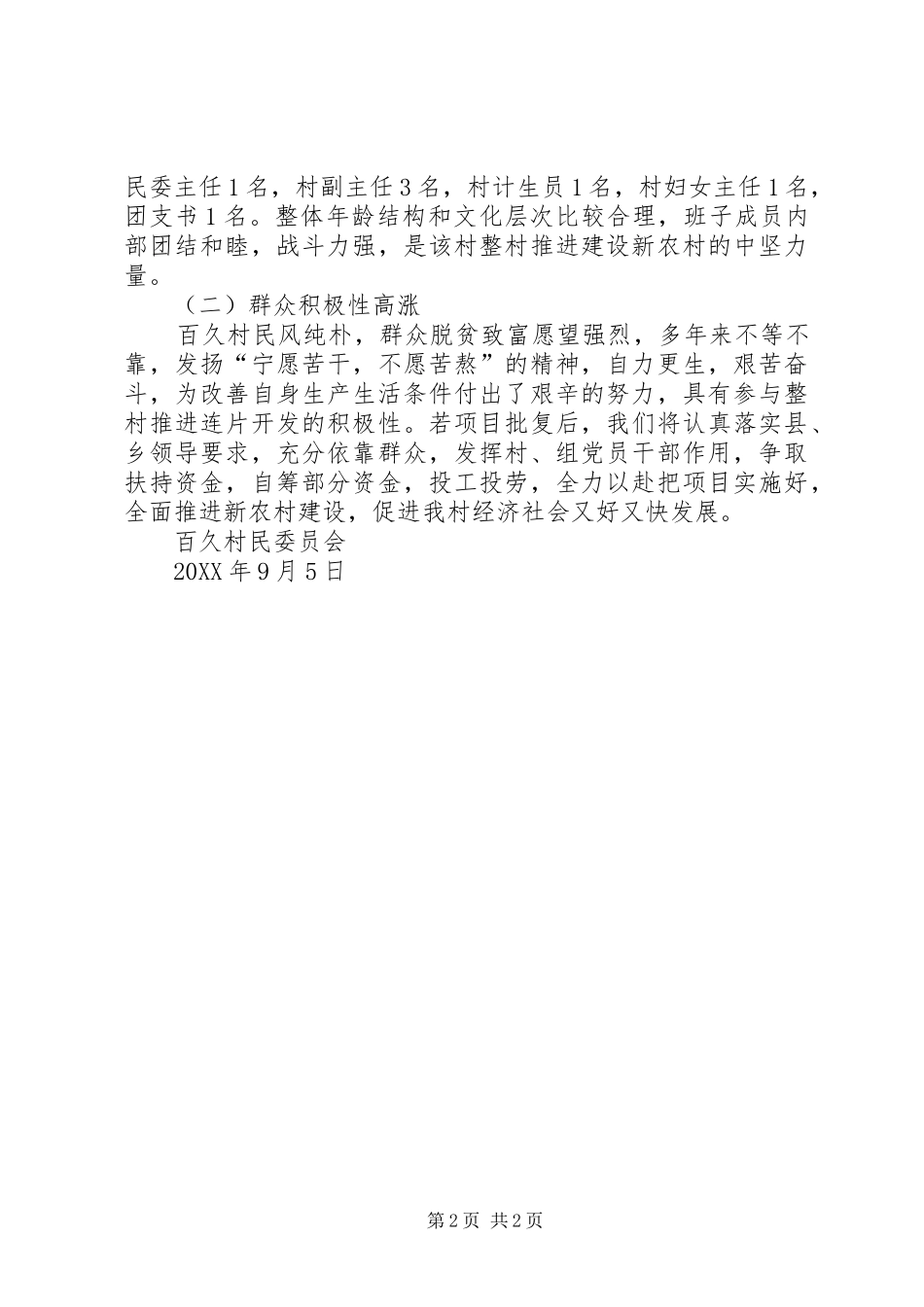 民委主任1名，村副主任3名，村计生员1名，村妇女主任1名，团支书1名。整体年龄结构和文化层次比较合理，班子成员内部团结和睦，战斗力强，是该村整村推进建设新农村的中坚力量。

（二）群众积极性高涨

百久村民风纯朴，群众脱贫致富愿望强烈，多年来不等不靠，发扬“宁愿苦干，不愿苦熬”的精神，自力更生，艰苦奋斗，为改善自身生产生活条件付出了艰辛的努力，具有参与整村推进连片开发的积极性。若项目批复后，我们将认真落实县、乡领导要求，充分依靠群众，发挥村、组党员干部作用，争取扶持资金，自筹部分资金，投工投劳，全力以赴把项目实施好，全面推进新农村建设，促进我村经济社会又好又快发展。

百久村民委员会

20XX年9月5日

第2页 共2页